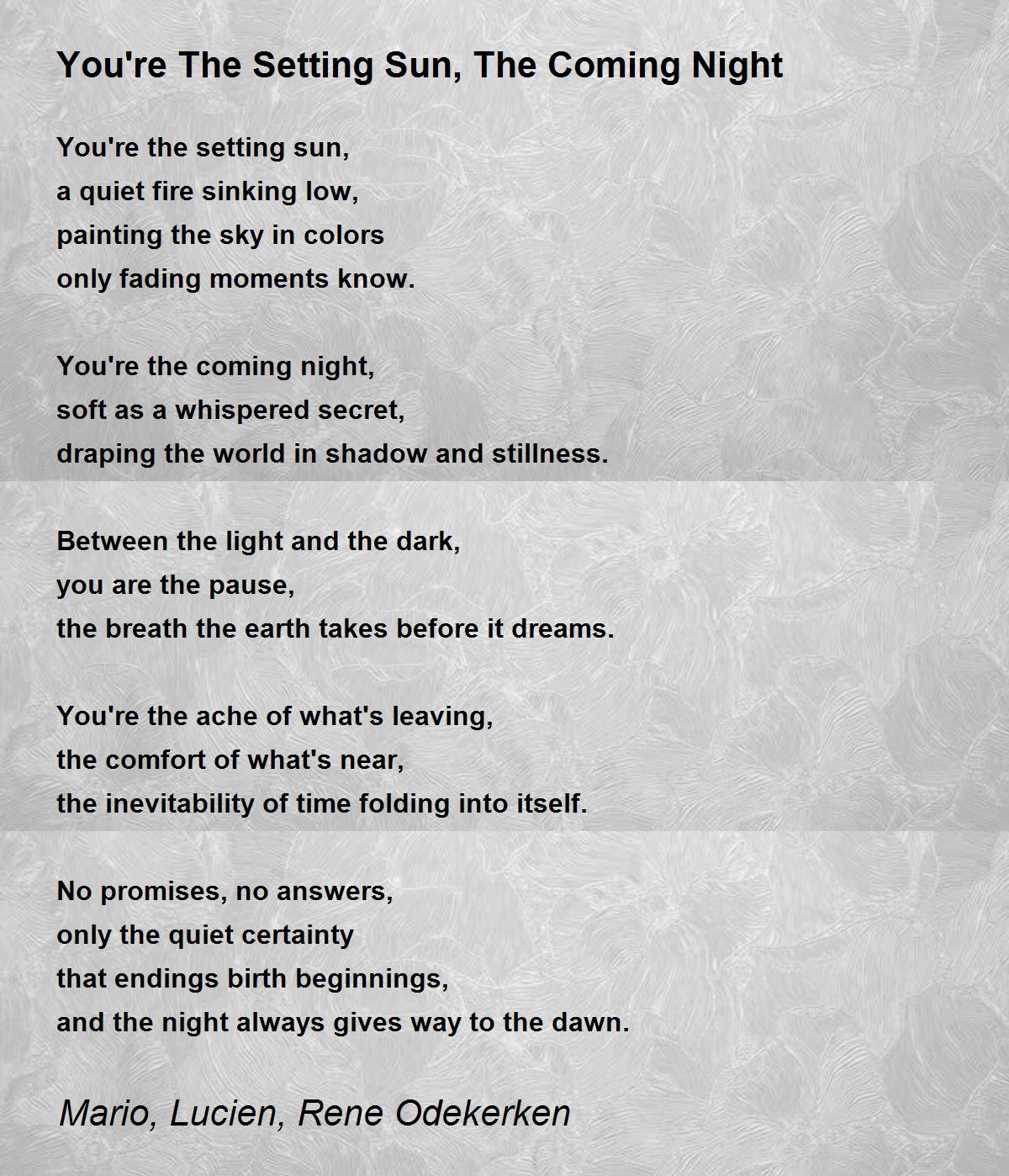 You're The Setting Sun, The Coming Night

You're the setting sun,
a quiet fire sinking low,
painting the sky in colors
only fading moments know.

You're the coming night,
soft as a whispered secret,
draping the world in shadow and stillness.

Between the light and the dark,
you are the pause,
the breath the earth takes before it dreams.

You're the ache of what's leaving,
the comfort of what's near,
the inevitability of time folding into itself.

No promises, no answers,
only the quiet certainty
that endings birth beginnings,
and the night always gives way to the dawn.

Mario, Lucien, Rene Odekerken